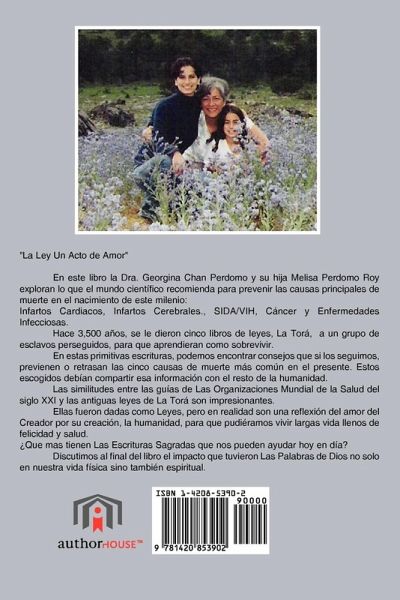 "La Ley Un Acto de Amor"

En este libro la Dra. Georgina Chan Perdomo y su hija Melisa Perdomo Roy exploran lo que el mundo científico recomienda para prevenir las causas principales de muerte en el nacimiento de este milenio:

Infartos Cardiacos, Infartos Cerebrales., SIDA/VIH, Cáncer y Enfermedades Infecciosas.

Hace 3,500 años, se le dieron cinco libros de leyes, La Torá, a un grupo de esclavos perseguidos, para que aprendieran como sobrevivir.

En estas primitivas escrituras, podemos encontrar consejos que si los seguimos, previenen o retrasan las cinco causas de muerte más común en el presente. Estos escogidos debían compartir esa información con el resto de la humanidad.

Las similitudes entre las guías de Las Organizaciones Mundial de la Salud del siglo XXI y las antiguas leyes de La Torá son impresionantes.

Ellas fueron dadas como Leyes, pero en realidad son una reflexión del amor del Creador por su creación, la humanidad, para que pudiéramos vivir largas vida llenos de felicidad y salud.

¿Que mas tienen Las Escrituras Sagradas que nos pueden ayudar hoy en día?

Discutimos al final del libro el impacto que tuvieron Las Palabras de Dios no solo en nuestra vida física sino también espiritual.

authorHOUSE™

ISBN 1-4208-5390-2
90000
9 781420 853902